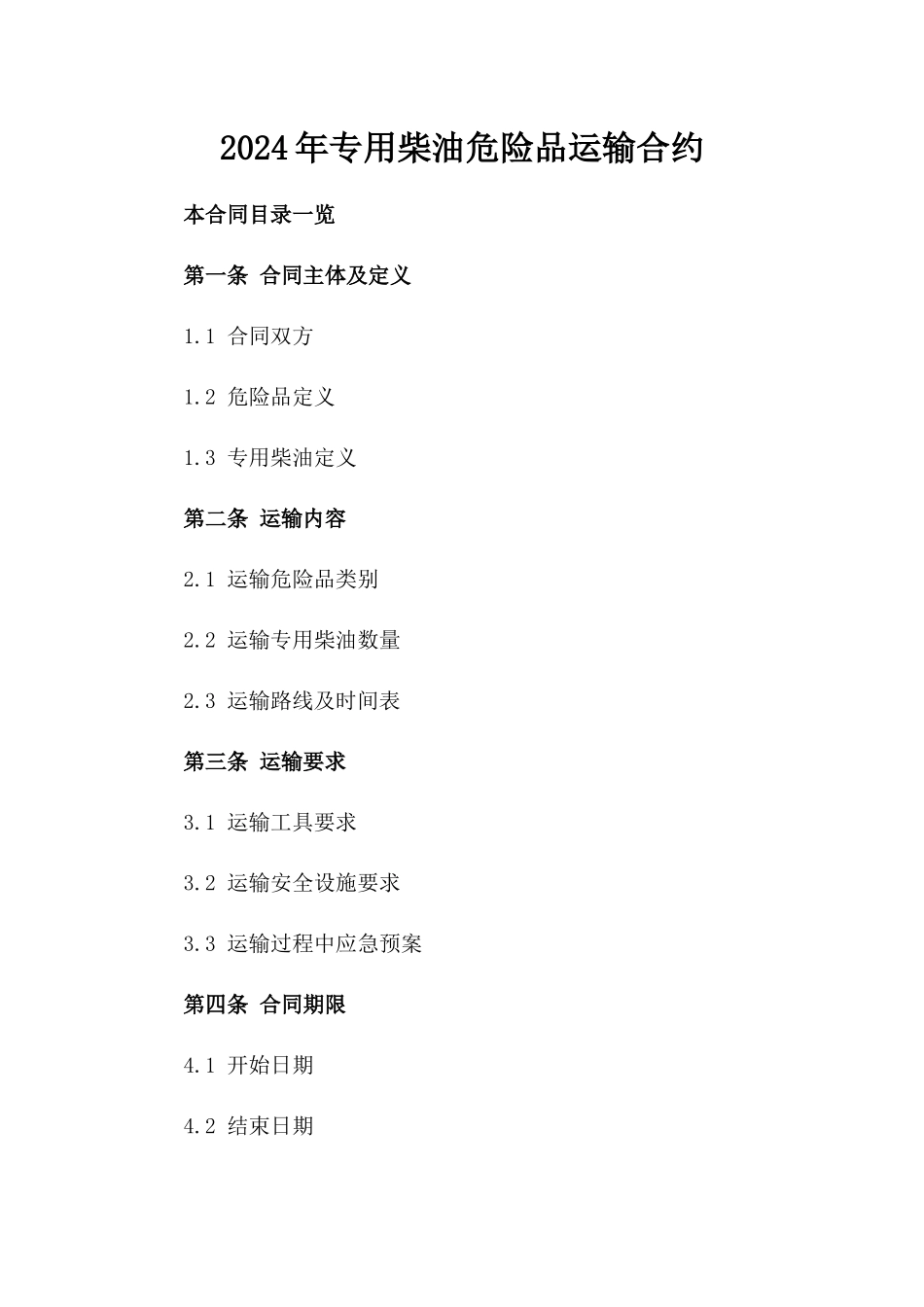 2024年专用柴油危险品运输合约

本合同目录一览

第一条 合同主体及定义

1.1 合同双方

1.2 危险品定义

1.3 专用柴油定义

第二条 运输内容

2.1 运输危险品类别

2.2 运输专用柴油数量

2.3 运输路线及时间表

第三条 运输要求

3.1 运输工具要求

3.2 运输安全设施要求

3.3 运输过程中应急预案

第四条 合同期限

4.1 开始日期

4.2 结束日期